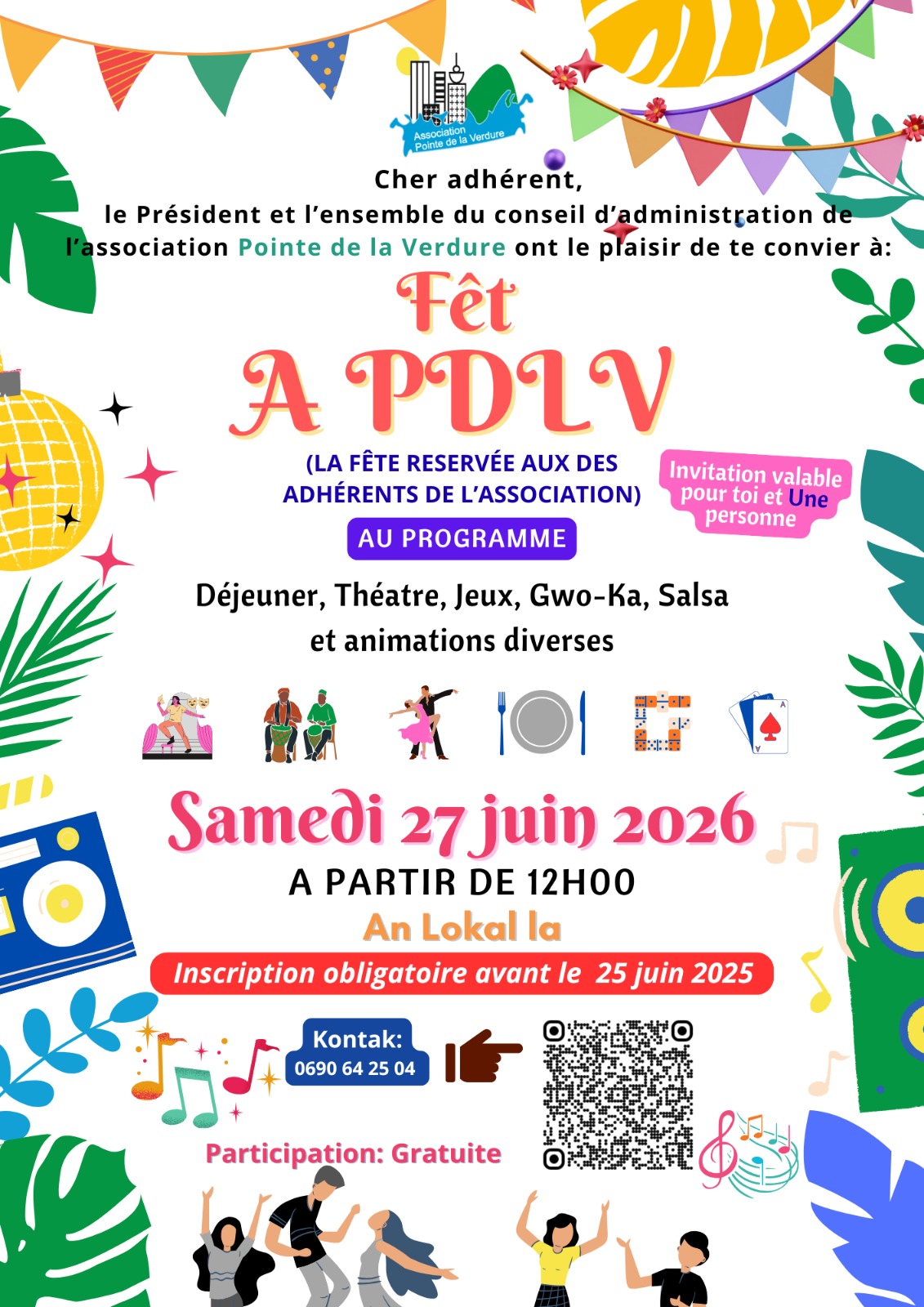 Association Pointe de la Verdure

Cher adhérent,
le Président et l'ensemble du conseil d'administration de l'association Pointe de la Verdure ont le plaisir de te convier à:

Fêt
A PDLV

(LA FÊTE RESERVÉE AUX DES ADHÉRENTS DE L'ASSOCIATION)

Invitation valable pour toi et Une personne

AU PROGRAMME

Déjeuner, Théatre, Jeux, Gwo-Ka, Salsa et animations diverses

Samedi 27 juin 2026

A PARTIR DE 12H00

An Lokal la

Inscription obligatoire avant le 25 juin 2025

Kontak:
0690 64 25 04

Participation: Gratuite